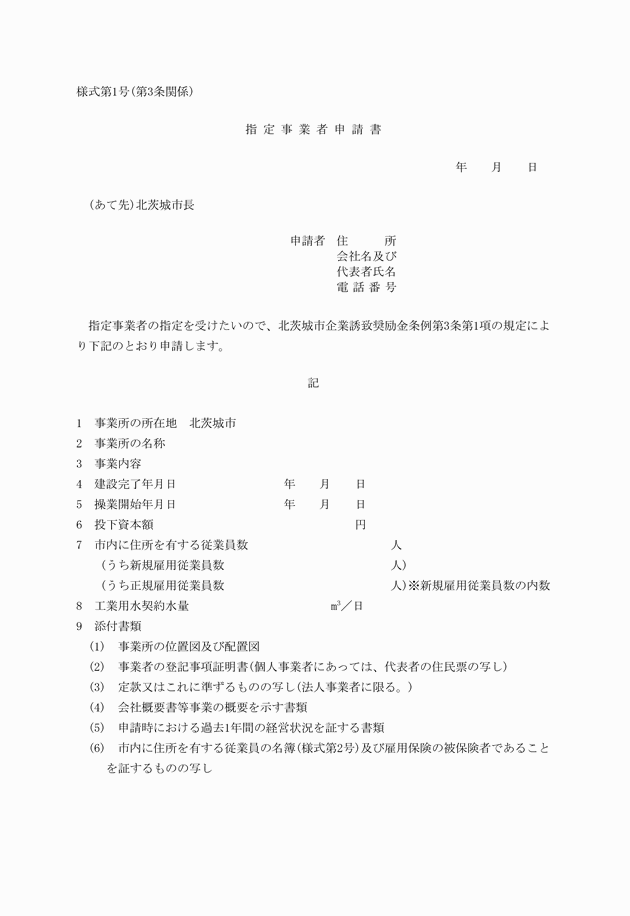 様式第1号（第3条関係）

指定事業者申請書

年　月　日

（あて先）北茨城市長

申請者　住　　所
会社名及び
代表者氏名
電話番号

指定事業者の指定を受けたいので、北茨城市企業誘致奨励金条例第3条第1項の規定により下記のとおり申請します。

記

1　事業所の所在地　北茨城市
2　事業所の名称
3　事業内容
4　建設完了年月日　年　月　日
5　操業開始年月日　年　月　日
6　投下資本額　円
7　市内に住所を有する従業員数　人
（うち新規雇用従業員数　人）
（うち正規雇用従業員数　人）※新規雇用従業員数の内数
8　工業用水契約水量　$m^3$／日
9　添付書類
(1)　事業所の位置図及び配置図
(2)　事業者の登記事項証明書（個人事業者にあっては、代表者の住民票の写し）
(3)　定款又はこれに準ずるものの写し（法人事業者に限る。）
(4)　会社概要書等事業の概要を示す書類
(5)　申請時における過去1年間の経営状況を証する書類
(6)　市内に住所を有する従業員の名簿（様式第2号）及び雇用保険の被保険者であることを証するものの写し